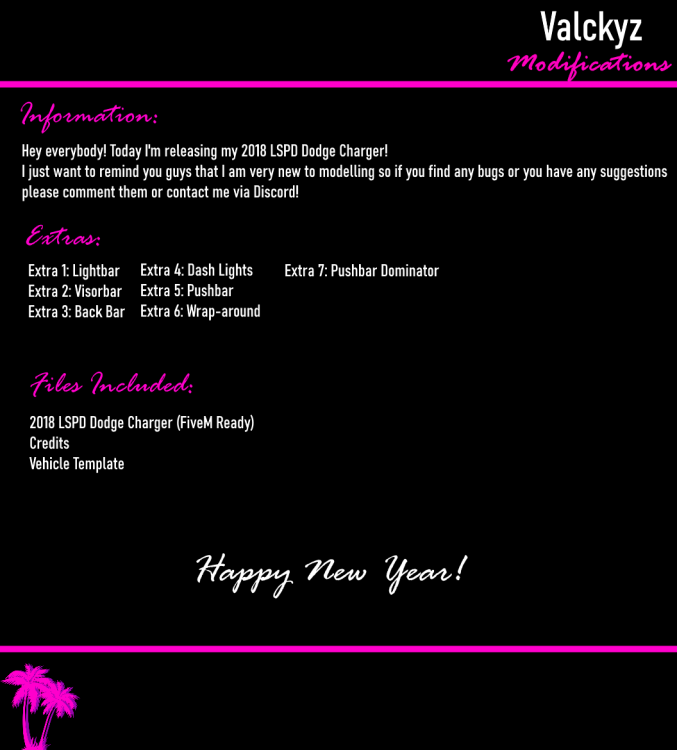 Valckyz
Modifications

Information:

Hey everybody! Today I'm releasing my 2018 LSPD Dodge Charger!
I just want to remind you guys that I am very new to modelling so if you find any bugs or you have any suggestions please comment them or contact me via Discord!

Extras:

Extra 1: Lightbar
Extra 2: Visorbar
Extra 3: Back Bar

Extra 4: Dash Lights
Extra 5: Pushbar
Extra 6: Wrap-around

Extra 7: Pushbar Dominator

Files Included:

2018 LSPD Dodge Charger (FiveM Ready)
Credits
Vehicle Template

Happy New Year!